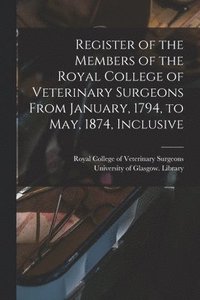 Register of the Members of the Royal College of Veterinary Surgeons From January, 1794, to May, 1874, Inclusive

Royal College of Veterinary Surgeons
University of Glasgow. Library